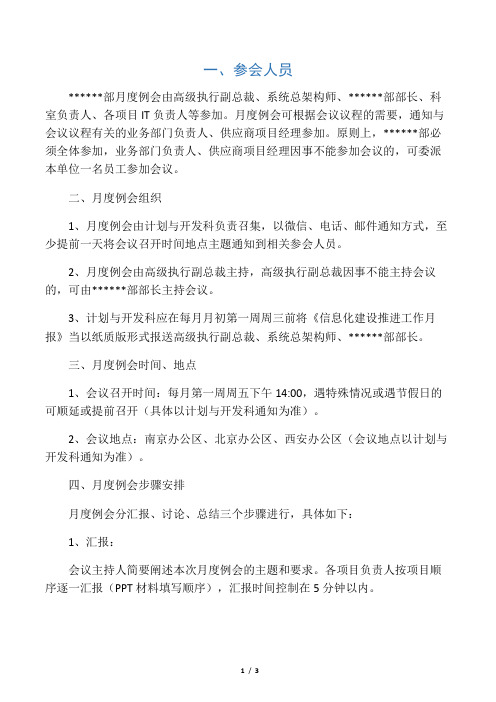 一、参会人员

******部月度例会由高级执行副总裁、系统总架构师、******部部长、科室负责人、各项目 IT 负责人等参加。月度例会可根据会议议程的需要，通知与会议议程有关的业务部门负责人、供应商项目经理参加。原则上，******部必须全体参加，业务部门负责人、供应商项目经理因事不能参加会议的，可委派本单位一名员工参加会议。

二、月度例会组织

1、月度例会由计划与开发科负责召集，以微信、电话、邮件通知方式，至少提前一天将会议召开时间地点主题通知到相关参会人员。

2、月度例会由高级执行副总裁主持，高级执行副总裁因事不能主持会议的，可由******部部长主持会议。

3、计划与开发科应在每月月初第一周周三前将《信息化建设推进工作月报》当以纸质版形式报送高级执行副总裁、系统总架构师、******部部长。

三、月度例会时间、地点

1、会议召开时间：每月第一周周五下午 14:00，遇特殊情况或遇节假日的可顺延或提前召开（具体以计划与开发科通知为准）。

2、会议地点：南京办公区、北京办公区、西安办公区（会议地点以计划与开发科通知为准）。

四、月度例会步骤安排

月度例会分汇报、讨论、总结三个步骤进行，具体如下：

1、汇报：

会议主持人简要阐述本次月度例会的主题和要求。各项目负责人按项目顺序逐一汇报（PPT 材料填写顺序），汇报时间控制在 5 分钟以内。

1 / 3